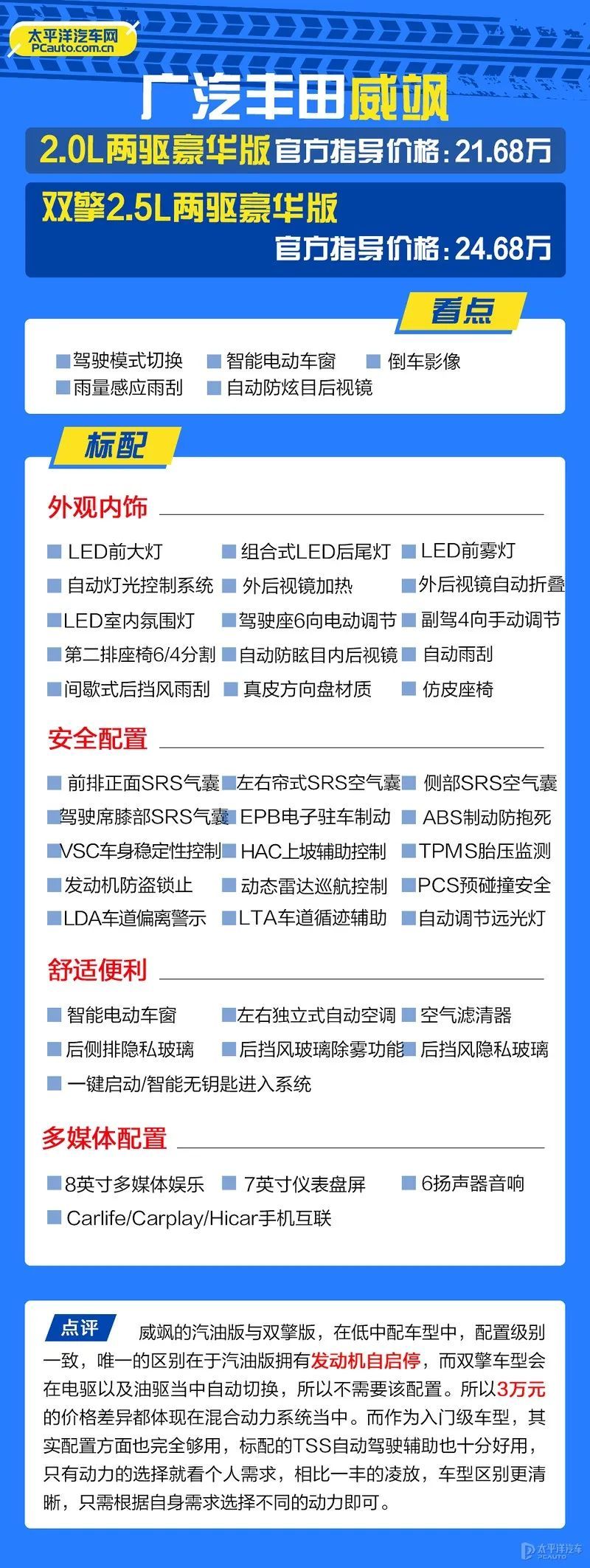 太平洋汽车网
PCauto.com.cn

广汽丰田威飒

2.0L两驱豪华版 官方指导价格：21.68万

双擎2.5L两驱豪华版
官方指导价格：24.68万

看点

驾驶模式切换 智能电动车窗 倒车影像
雨量感应雨刮 自动防炫目后视镜

标配

外观内饰

LED前大灯 组合式LED后尾灯 LED前雾灯
自动灯光控制系统 外后视镜加热 外后视镜自动折叠
LED室内氛围灯 驾驶座6向电动调节 副驾4向手动调节
第二排座椅6/4分割 自动防眩目内后视镜 自动雨刮
间歇式后挡风雨刮 真皮方向盘材质 仿皮座椅

安全配置

前排正面SRS气囊 左右帘式SRS空气囊 侧部SRS空气囊
驾驶席膝部SRS气囊 EPB电子驻车制动 ABS制动防抱死
VSC车身稳定性控制 HAC上坡辅助控制 TPMS胎压监测
发动机防盗锁止 动态雷达巡航控制 PCS预碰撞安全
LDA车道偏离警示 LTA车道循迹辅助 自动调节远光灯

舒适便利

智能电动车窗 左右独立式自动空调 空气滤清器
后侧排隐私玻璃 后挡风玻璃除雾功能 后挡风隐私玻璃
一键启动/智能无钥匙进入系统

多媒体配置

8英寸多媒体娱乐 7英寸仪表盘屏 6扬声器音响
Carlife/Carplay/Hicar手机互联

点评 威飒的汽油版与双擎版，在低中配车型中，配置级别一致，唯一的区别在于汽油版拥有发动机自启停，而双擎车型会在电驱以及油驱当中自动切换，所以不需要该配置。所以3万元的价格差异都体现在混合动力系统当中。而作为入门级车型，其实配置方面也完全够用，标配的TSS自动驾驶辅助也十分好用，只有动力的选择就看个人需求，相比一丰的凌放，车型区别更清晰，只需根据自身需求选择不同的动力即可。

太平洋汽车
PCAUTO